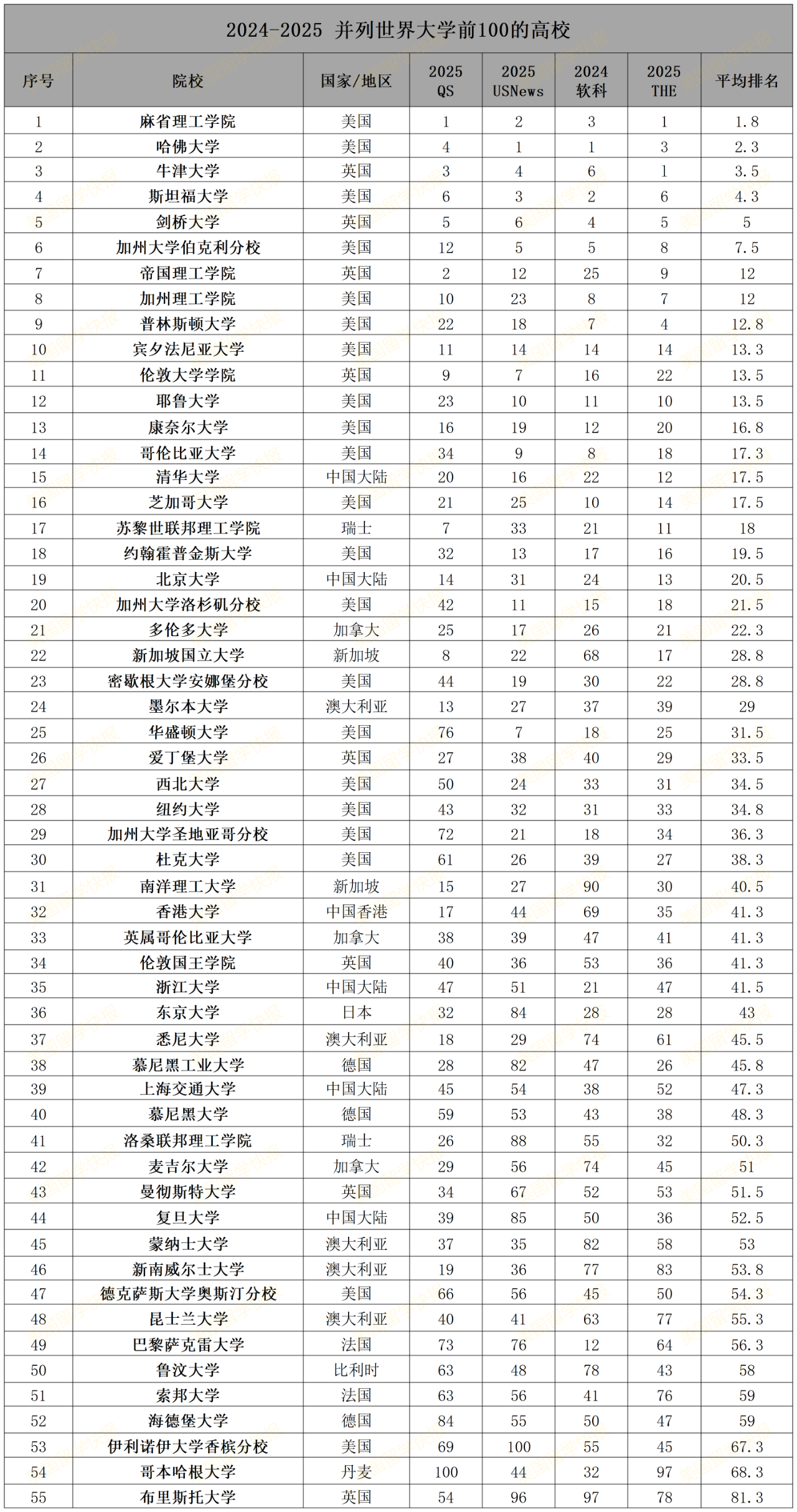 2024-2025 并列世界大学前100的高校

| 序号 | 院校 | 国家/地区 | 2025 QS | 2025 USNews | 2024 软科 | 2025 THE | 平均排名 |
|---|---|---|---|---|---|---|---|
| 1 | 麻省理工学院 | 美国 | 1 | 2 | 3 | 1 | 1.8 |
| 2 | 哈佛大学 | 美国 | 4 | 1 | 1 | 3 | 2.3 |
| 3 | 牛津大学 | 英国 | 3 | 4 | 6 | 1 | 3.5 |
| 4 | 斯坦福大学 | 美国 | 6 | 3 | 2 | 6 | 4.3 |
| 5 | 剑桥大学 | 英国 | 5 | 6 | 4 | 5 | 5 |
| 6 | 加州大学伯克利分校 | 美国 | 12 | 5 | 5 | 8 | 7.5 |
| 7 | 帝国理工学院 | 英国 | 2 | 12 | 25 | 9 | 12 |
| 8 | 加州理工学院 | 美国 | 10 | 23 | 8 | 7 | 12 |
| 9 | 普林斯顿大学 | 美国 | 22 | 18 | 7 | 4 | 12.8 |
| 10 | 宾夕法尼亚大学 | 美国 | 11 | 14 | 14 | 14 | 13.3 |
| 11 | 伦敦大学学院 | 英国 | 9 | 7 | 16 | 22 | 13.5 |
| 12 | 耶鲁大学 | 美国 | 23 | 10 | 11 | 10 | 13.5 |
| 13 | 康奈尔大学 | 美国 | 16 | 19 | 12 | 20 | 16.8 |
| 14 | 哥伦比亚大学 | 美国 | 34 | 9 | 8 | 18 | 17.3 |
| 15 | 清华大学 | 中国大陆 | 20 | 16 | 22 | 12 | 17.5 |
| 16 | 芝加哥大学 | 美国 | 21 | 25 | 10 | 14 | 17.5 |
| 17 | 苏黎世联邦理工学院 | 瑞士 | 7 | 33 | 21 | 11 | 18 |
| 18 | 约翰霍普金斯大学 | 美国 | 32 | 13 | 17 | 16 | 19.5 |
| 19 | 北京大学 | 中国大陆 | 14 | 31 | 24 | 13 | 20.5 |
| 20 | 加州大学洛杉矶分校 | 美国 | 42 | 11 | 15 | 18 | 21.5 |
| 21 | 多伦多大学 | 加拿大 | 25 | 17 | 26 | 21 | 22.3 |
| 22 | 新加坡国立大学 | 新加坡 | 8 | 22 | 68 | 17 | 28.8 |
| 23 | 密歇根大学安娜堡分校 | 美国 | 44 | 19 | 30 | 22 | 28.8 |
| 24 | 墨尔本大学 | 澳大利亚 | 13 | 27 | 37 | 39 | 29 |
| 25 | 华盛顿大学 | 美国 | 76 | 7 | 18 | 25 | 31.5 |
| 26 | 爱丁堡大学 | 英国 | 27 | 38 | 40 | 29 | 33.5 |
| 27 | 西北大学 | 美国 | 50 | 24 | 33 | 31 | 34.5 |
| 28 | 纽约大学 | 美国 | 43 | 32 | 31 | 33 | 34.8 |
| 29 | 加州大学圣地亚哥分校 | 美国 | 72 | 21 | 18 | 34 | 36.3 |
| 30 | 杜克大学 | 美国 | 61 | 26 | 39 | 27 | 38.3 |
| 31 | 南洋理工大学 | 新加坡 | 15 | 27 | 90 | 30 | 40.5 |
| 32 | 香港大学 | 中国香港 | 17 | 44 | 69 | 35 | 41.3 |
| 33 | 英属哥伦比亚大学 | 加拿大 | 38 | 39 | 47 | 41 | 41.3 |
| 34 | 伦敦国王学院 | 英国 | 40 | 36 | 53 | 36 | 41.3 |
| 35 | 浙江大学 | 中国大陆 | 47 | 51 | 21 | 47 | 41.5 |
| 36 | 东京大学 | 日本 | 32 | 84 | 28 | 28 | 43 |
| 37 | 悉尼大学 | 澳大利亚 | 18 | 29 | 74 | 61 | 45.5 |
| 38 | 慕尼黑工业大学 | 德国 | 28 | 82 | 47 | 26 | 45.8 |
| 39 | 上海交通大学 | 中国大陆 | 45 | 54 | 38 | 52 | 47.3 |
| 40 | 慕尼黑大学 | 德国 | 59 | 53 | 43 | 38 | 48.3 |
| 41 | 洛桑联邦理工学院 | 瑞士 | 26 | 88 | 55 | 32 | 50.3 |
| 42 | 麦吉尔大学 | 加拿大 | 29 | 56 | 74 | 45 | 51 |
| 43 | 曼彻斯特大学 | 英国 | 34 | 67 | 52 | 53 | 51.5 |
| 44 | 复旦大学 | 中国大陆 | 39 | 85 | 50 | 36 | 52.5 |
| 45 | 蒙纳士大学 | 澳大利亚 | 37 | 35 | 82 | 58 | 53 |
| 46 | 新南威尔士大学 | 澳大利亚 | 19 | 36 | 77 | 83 | 53.8 |
| 47 | 德克萨斯大学奥斯汀分校 | 美国 | 66 | 56 | 45 | 50 | 54.3 |
| 48 | 昆士兰大学 | 澳大利亚 | 40 | 41 | 63 | 77 | 55.3 |
| 49 | 巴黎萨克雷大学 | 法国 | 73 | 76 | 12 | 64 | 56.3 |
| 50 | 鲁汶大学 | 比利时 | 63 | 48 | 78 | 43 | 58 |
| 51 | 索邦大学 | 法国 | 63 | 56 | 41 | 76 | 59 |
| 52 | 海德堡大学 | 德国 | 84 | 55 | 50 | 47 | 59 |
| 53 | 伊利诺伊大学香槟分校 | 美国 | 69 | 100 | 55 | 45 | 67.3 |
| 54 | 哥本哈根大学 | 丹麦 | 100 | 44 | 32 | 97 | 68.3 |
| 55 | 布里斯托大学 | 英国 | 54 | 96 | 97 | 78 | 81.3 |